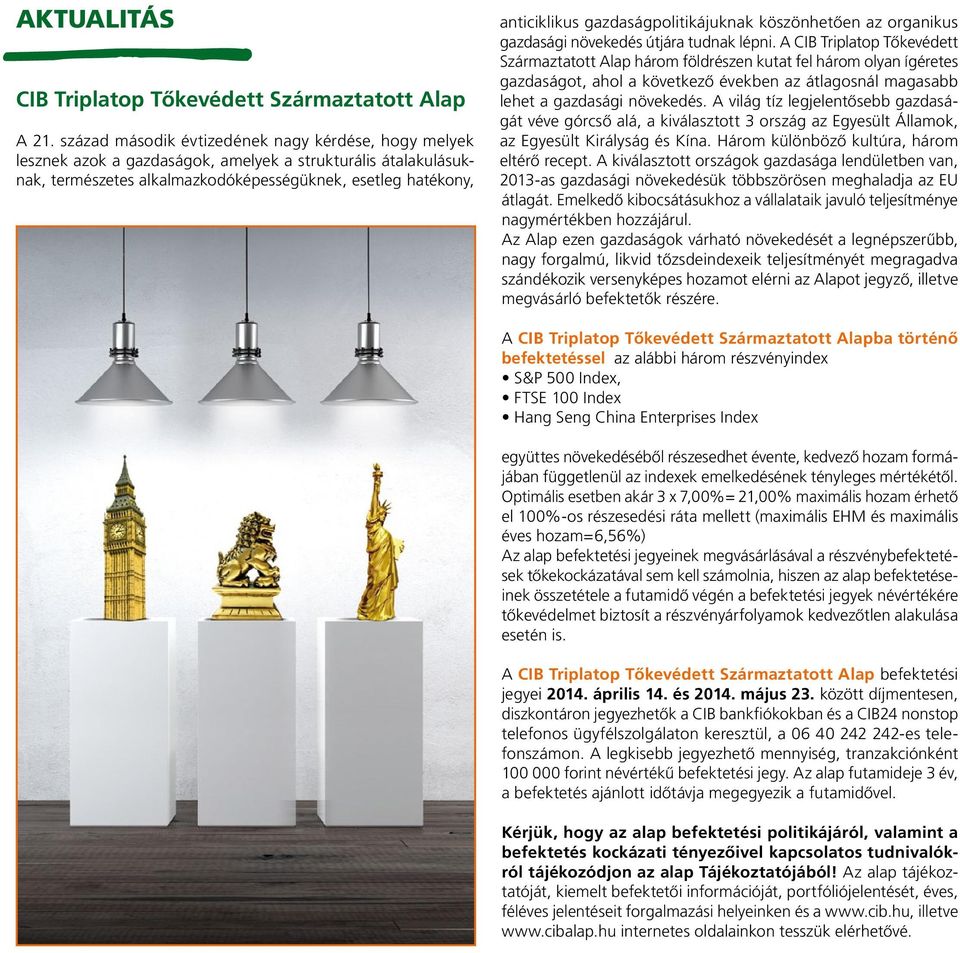 AKTUALITÁS

CIB Triplatop Tőkevédett Származtatott Alap

A 21. század második évtizedének nagy kérdése, hogy melyek lesznek azok a gazdaságok, amelyek a strukturális átalakulásuknak, természetes alkalmazkodóképességüknek, esetleg hatékony, anticiklikus gazdaságpolitikájuknak köszönhetően az organikus gazdasági növekedés útjára tudnak lépni. A CIB Triplatop Tőkevédett Származtatott Alap három földrészen kutat fel három olyan ígéretes gazdaságot, ahol a következő években az átlagosnál magasabb lehet a gazdasági növekedés. A világ tíz legjelentősebb gazdaságát véve górcső alá, a kiválasztott 3 ország az Egyesült Államok, az Egyesült Királyság és Kína. Három különböző kultúra, három eltérő recept. A kiválasztott országok gazdasága lendületben van, 2013-as gazdasági növekedésük többszörösen meghaladja az EU átlagát. Emelkedő kibocsátásukhoz a vállalataik javuló teljesítménye nagymértékben hozzájárul.
Az Alap ezen gazdaságok várható növekedését a legnépszerűbb, nagy forgalmú, likvid tőzsdeindexeik teljesítményét megragadva szándékozik versenyképes hozamot elérni az Alapot jegyző, illetve megvásárló befektetők részére.

A CIB Triplatop Tőkevédett Származtatott Alapba történő befektetéssel az alábbi három részvényindex
• S&P 500 Index,
• FTSE 100 Index
• Hang Seng China Enterprises Index

együttes növekedéséből részesedhet évente, kedvező hozam formájában függetlenül az indexek emelkedésének tényleges mértékétől. Optimális esetben akár 3 x 7,00%= 21,00% maximális hozam érhető el 100%-os részesedési ráta mellett (maximális EHM és maximális éves hozam=6,56%)
Az alap befektetési jegyeinek megvásárlásával a részvénybefektetések tőkekockázatával sem kell számolnia, hiszen az alap befektetéseinek összetétele a futamidő végén a befektetési jegyek névértékére tőkevédelmet biztosít a részvényárfolyamok kedvezőtlen alakulása esetén is.

A CIB Triplatop Tőkevédett Származtatott Alap befektetési jegyei 2014. április 14. és 2014. május 23. között díjmentesen, diszkontáron jegyezhetők a CIB bankfiókokban és a CIB24 nonstop telefonos ügyfélszolgálaton keresztül, a 06 40 242 242-es telefonszámon. A legkisebb jegyezhető mennyiség, tranzakciónként 100 000 forint névértékű befektetési jegy. Az alap futamideje 3 év, a befektetés ajánlott időtávja megegyezik a futamidővel.

Kérjük, hogy az alap befektetési politikájáról, valamint a befektetés kockázati tényezőivel kapcsolatos tudnivalókról tájékozódjon az alap Tájékoztatójából! Az alap tájékoztatóját, kiemelt befektetői információját, portfóliójelentését, éves, féléves jelentéseit forgalmazási helyeinken és a www.cib.hu, illetve www.cibalap.hu internetes oldalainkon tesszük elérhetővé.